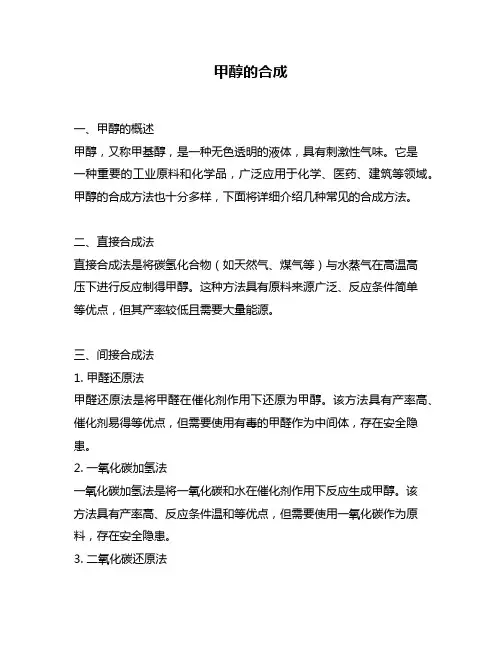 甲醇的合成

一、甲醇的概述
甲醇，又称甲基醇，是一种无色透明的液体，具有刺激性气味。它是一种重要的工业原料和化学品，广泛应用于化学、医药、建筑等领域。甲醇的合成方法也十分多样，下面将详细介绍几种常见的合成方法。

二、直接合成法
直接合成法是将碳氢化合物（如天然气、煤气等）与水蒸气在高温高压下进行反应制得甲醇。这种方法具有原料来源广泛、反应条件简单等优点，但其产率较低且需要大量能源。

三、间接合成法
1. 甲醛还原法
甲醛还原法是将甲醛在催化剂作用下还原为甲醇。该方法具有产率高、催化剂易得等优点，但需要使用有毒的甲醛作为中间体，存在安全隐患。
2. 一氧化碳加氢法
一氧化碳加氢法是将一氧化碳和水在催化剂作用下反应生成甲醇。该方法具有产率高、反应条件温和等优点，但需要使用一氧化碳作为原料，存在安全隐患。
3. 二氧化碳还原法